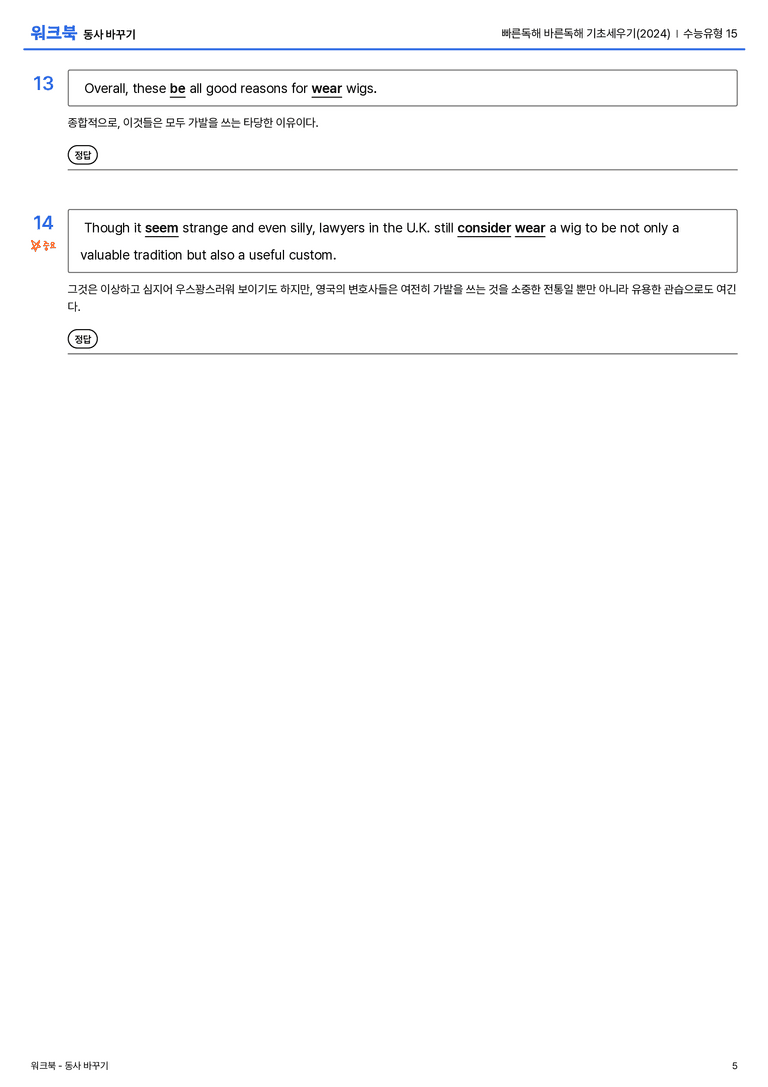 워크북 동사 바꾸기

빠른독해 바른독해 기초세우기(2024) | 수능유형 15

13

Overall, these be all good reasons for wear wigs.

종합적으로, 이것들은 모두 가발을 쓰는 타당한 이유이다.

정답

14
중요

Though it seem strange and even silly, lawyers in the U.K. still consider wear a wig to be not only a valuable tradition but also a useful custom.

그것은 이상하고 심지어 우스꽝스러워 보이기도 하지만, 영국의 변호사들은 여전히 가발을 쓰는 것을 소중한 전통일 뿐만 아니라 유용한 관습으로도 여긴다.

정답

워크북 - 동사 바꾸기

5